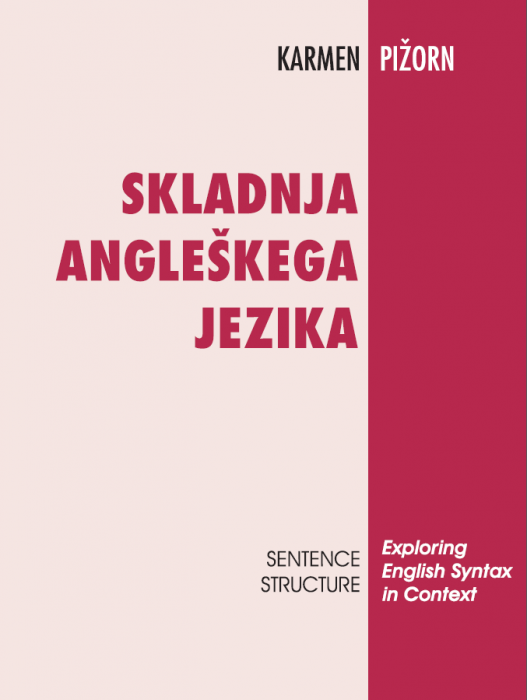 KARMEN PIŽORN

SKLADNJA ANGLEŠKEGA JEZIKA

SENTENCE STRUCTURE

Exploring English Syntax in Context